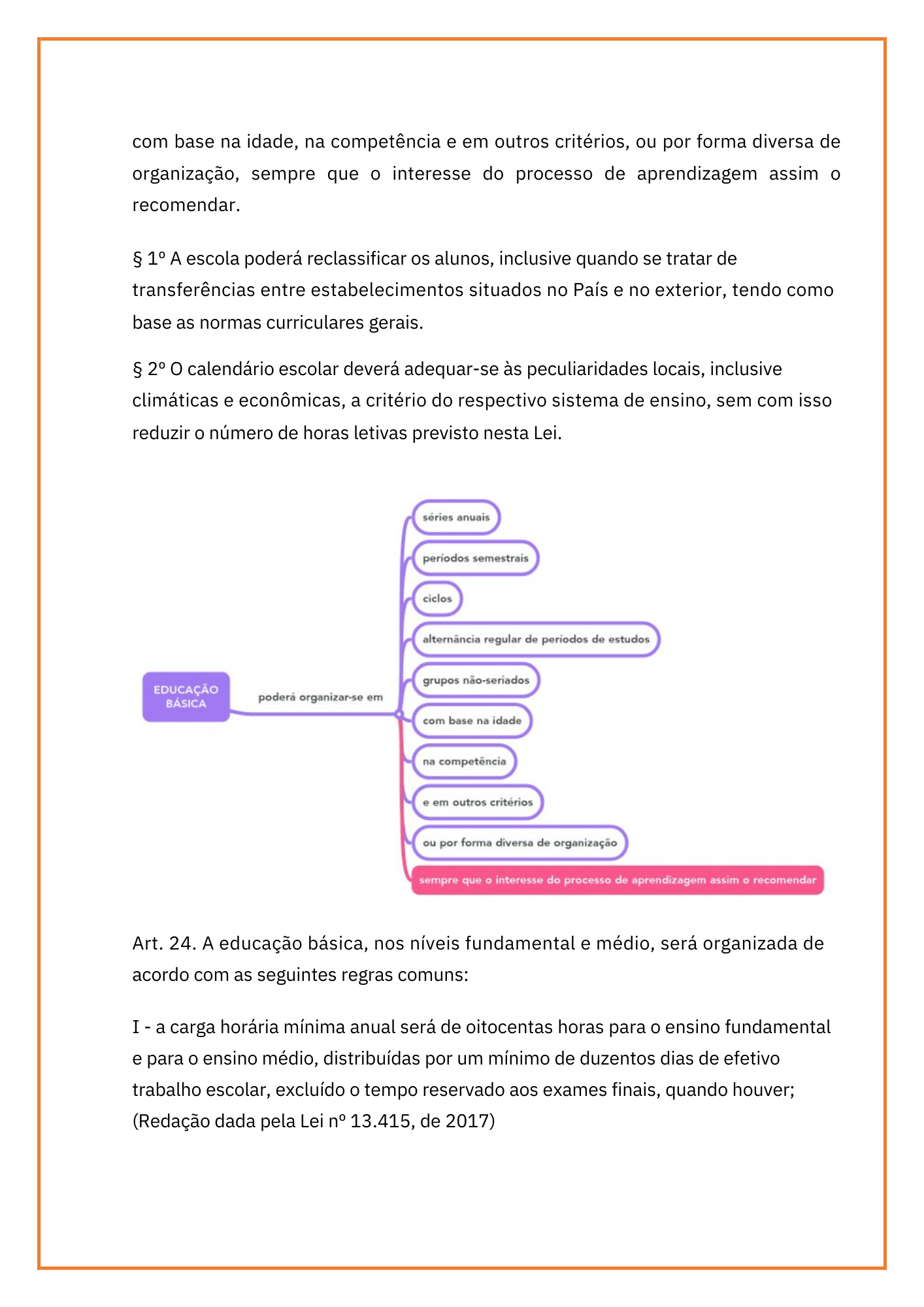 com base na idade, na competência e em outros critérios, ou por forma diversa de organização, sempre que o interesse do processo de aprendizagem assim o recomendar.

§ 1º A escola poderá reclassificar os alunos, inclusive quando se tratar de transferências entre estabelecimentos situados no País e no exterior, tendo como base as normas curriculares gerais.

§ 2º O calendário escolar deverá adequar-se às peculiaridades locais, inclusive climáticas e econômicas, a critério do respectivo sistema de ensino, sem com isso reduzir o número de horas letivas previsto nesta Lei.

EDUCAÇÃO BÁSICA
poderá organizar-se em
séries anuais
períodos semestrais
ciclos
alternância regular de períodos de estudos
grupos não-seriados
com base na idade
na competência
e em outros critérios
ou por forma diversa de organização
sempre que o interesse do processo de aprendizagem assim o recomendar

Art. 24. A educação básica, nos níveis fundamental e médio, será organizada de acordo com as seguintes regras comuns:

I - a carga horária mínima anual será de oitocentas horas para o ensino fundamental e para o ensino médio, distribuídas por um mínimo de duzentos dias de efetivo trabalho escolar, excluído o tempo reservado aos exames finais, quando houver; (Redação dada pela Lei nº 13.415, de 2017)